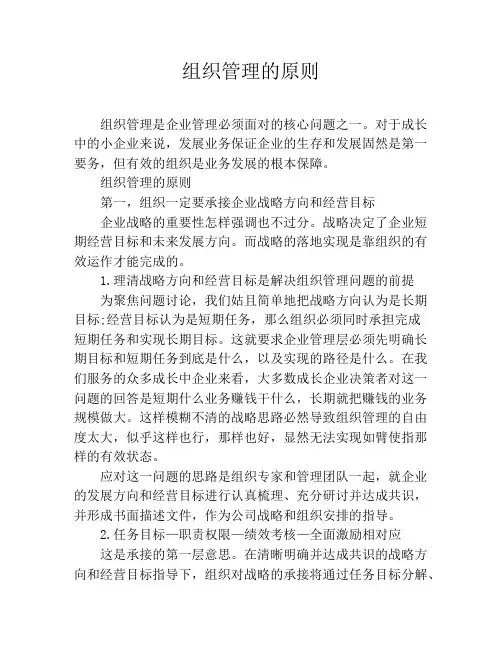 组织管理的原则

组织管理是企业管理必须面对的核心问题之一。对于成长中的小企业来说，发展业务保证企业的生存和发展固然是第一要务，但有效的组织是业务发展的根本保障。

组织管理的原则

第一，组织一定要承接企业战略方向和经营目标

企业战略的重要性怎样强调也不过分。战略决定了企业短期经营目标和未来发展方向。而战略的落地实现是靠组织的有效运作才能完成的。

1.理清战略方向和经营目标是解决组织管理问题的前提

为聚焦问题讨论，我们姑且简单地把战略方向认为是长期目标;经营目标认为是短期任务，那么组织必须同时承担完成短期任务和实现长期目标。这就要求企业管理层必须先明确长期目标和短期任务到底是什么，以及实现的路径是什么。在我们服务的众多成长中企业来看，大多数成长企业决策者对这一问题的回答是短期什么业务赚钱干什么，长期就把赚钱的业务规模做大。这样模糊不清的战略思路必然导致组织管理的自由度太大，似乎这样也行，那样也好，显然无法实现如臂使指那样的有效状态。

应对这一问题的思路是组织专家和管理团队一起，就企业的发展方向和经营目标进行认真梳理、充分研讨并达成共识，并形成书面描述文件，作为公司战略和组织安排的指导。

2.任务目标—职责权限—绩效考核—全面激励相对应

这是承接的第一层意思。在清晰明确并达成共识的战略方向和经营目标指导下，组织对战略的承接将通过任务目标分解、